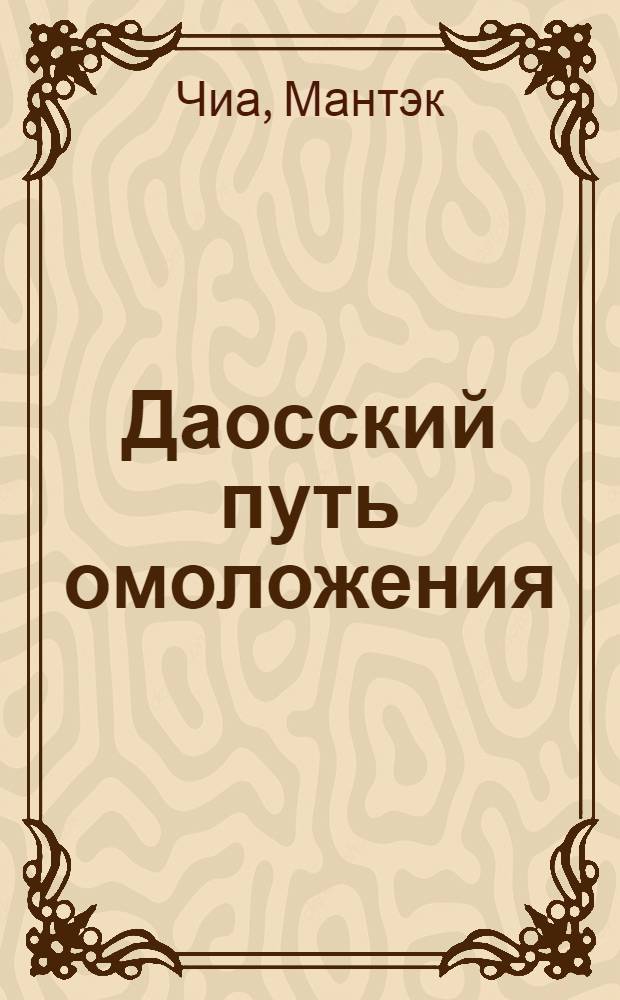 Чиа, Мантэк

Даосский путь омоложения